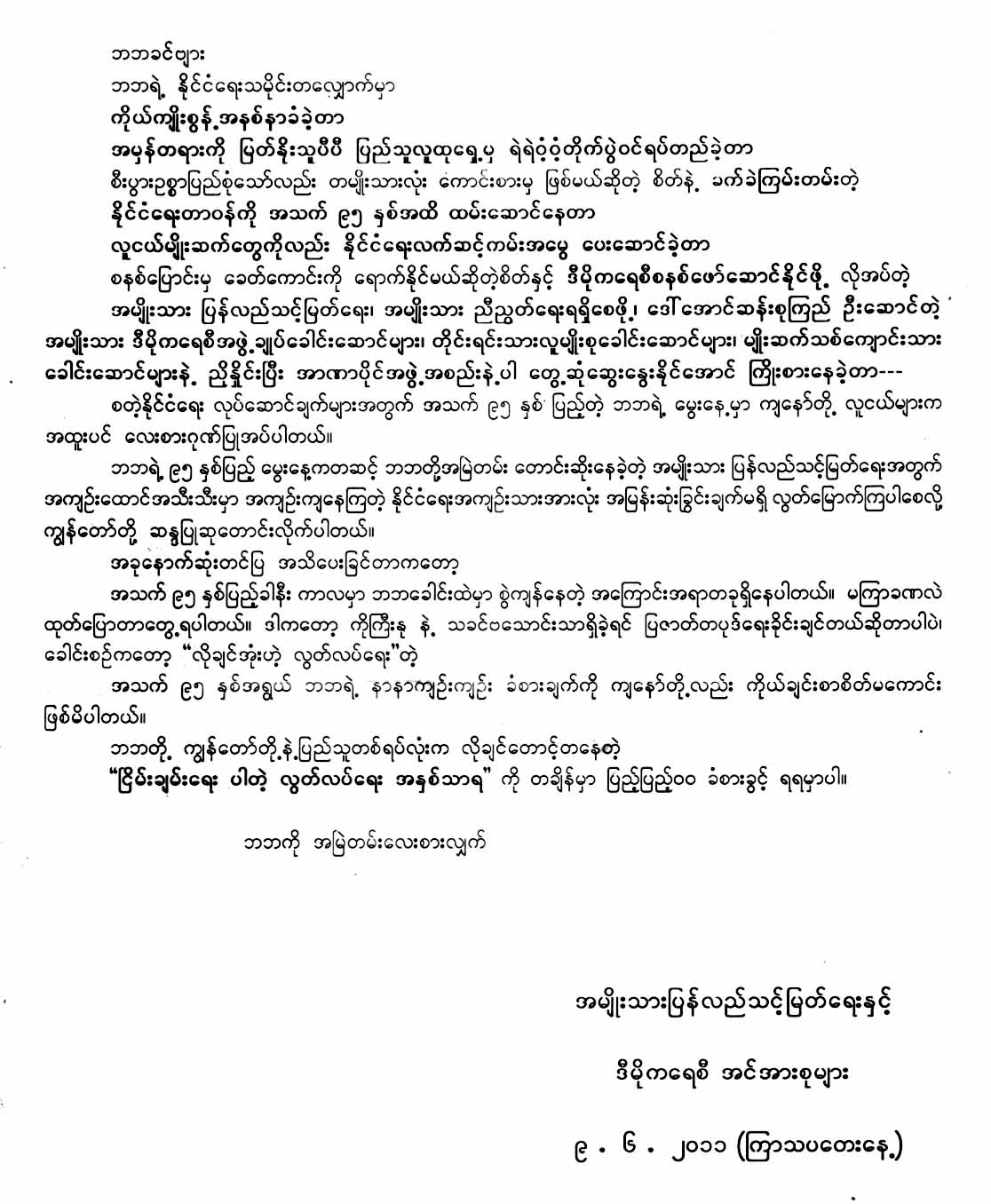 ဘဘခင်ဗျား

ဘဘရဲ့ နိုင်ငံရေးသမိုင်းတလျှောက်မှာ

ကိုယ်ကျိုးစွန့် အနစ်နာခံခဲ့တာ

အမှန်တရားကို မြတ်နိုးသူပီပီ ပြည်သူလူထုရှေ့မှ ရဲရဲဝံ့ဝံ့တိုက်ပွဲဝင်ရပ်တည်ခဲ့တာ

စီးပွားဥစ္စာပြည့်စုံသော်လည်း တမျိုးသားလုံး ကောင်းစားမှ ဖြစ်မယ်ဆိုတဲ့ စိတ်နဲ့ ခက်ခဲကြမ်းတမ်းတဲ့

နိုင်ငံရေးတာဝန်ကို အသက် ၉၅ နှစ်အထိ ထမ်းဆောင်နေတာ

လူငယ်မျိုးဆက်တွေကိုလည်း နိုင်ငံရေးလက်ဆင့်ကမ်းအမွေ ပေးဆောင်ခဲ့တာ

စနစ်ပြောင်းမှ ခေတ်ကောင်းကို ရောက်နိုင်မယ်ဆိုတဲ့စိတ်နှင့် ဒီမိုကရေစီစနစ်ဖော်ဆောင်နိုင်ဖို့ လိုအပ်တဲ့

အမျိုးသား ပြန်လည်သင့်မြတ်ရေး၊ အမျိုးသား ညီညွတ်ရေးရရှိစေဖို့၊ ဒေါ်အောင်ဆန်းစုကြည် ဦးဆောင်တဲ့ အမျိုးသား ဒီမိုကရေစီအဖွဲ့ချုပ်ခေါင်းဆောင်များ၊ တိုင်းရင်းသားလူမျိုးစုခေါင်းဆောင်များ၊ မျိုးဆက်သစ်ကျောင်းသား ခေါင်းဆောင်များနဲ့ ညှိနှိုင်းပြီး အာဏာပိုင်အဖွဲ့အစည်းနဲ့ပါ တွေ့ဆုံဆွေးနွေးနိုင်အောင် ကြိုးစားနေခဲ့တာ---

စတဲ့နိုင်ငံရေး လုပ်ဆောင်ချက်များအတွက် အသက် ၉၅ နှစ် ပြည့်တဲ့ ဘဘရဲ့ မွေးနေ့မှာ ကျနော်တို့ လူငယ်များက အထူးပင် လေးစားဂုဏ်ပြုအပ်ပါတယ်။

ဘဘရဲ့ ၉၅ နှစ်ပြည့် မွေးနေ့ကတဆင့် ဘဘတို့အမြဲတမ်း တောင်းဆိုနေခဲ့တဲ့ အမျိုးသား ပြန်လည်သင့်မြတ်ရေးအတွက် အကျဉ်းထောင်အသီးသီးမှာ အကျဉ်းကျနေကြတဲ့ နိုင်ငံရေးအကျဉ်းသားအားလုံး အမြန်ဆုံးခြွင်းချက်မရှိ လွတ်မြောက်ကြပါစေလို့ ကျွန်တော်တို့ ဆန္ဒပြုဆုတောင်းလိုက်ပါတယ်။

အခုနောက်ဆုံးတင်ပြ အသိပေးခြင်တာကတော့

အသက် ၉၅ နှစ်ပြည့်ခါနီး ကာလမှာ ဘဘခေါင်းထဲမှာ စွဲကျန်နေတဲ့ အကြောင်းအရာတခုရှိနေပါတယ်။ မကြာခဏလဲ ထုတ်ပြောတာတွေ့ရပါတယ်။ ဒါကတော့ ကိုကြီးနု နဲ့ သခင်ဗသောင်းသာရှိခဲ့ရင် ပြဇာတ်တပုဒ်ရေးခိုင်းချင်တယ်ဆိုတာပါပဲ၊ ခေါင်းစဉ်ကတော့ "လိုချင်အုံးဟဲ့ လွတ်လပ်ရေး"တဲ့

အသက် ၉၅ နှစ်အရွယ် ဘဘရဲ့ နာနာကျဉ်းကျဉ်း ခံစားချက်ကို ကျနော်တို့လည်း ကိုယ်ချင်းစာစိတ်မကောင်း ဖြစ်မိပါတယ်။

ဘဘတို့ ကျွန်တော်တို့နဲ့ပြည်သူတစ်ရပ်လုံးက လိုချင်တောင့်တနေတဲ့

"ငြိမ်းချမ်းရေး ပါတဲ့ လွတ်လပ်ရေး အနှစ်သာရ" ကို တချိန်မှာ ပြည့်ပြည့်ဝဝ ခံစားခွင့် ရရမှာပါ။

ဘဘကို အမြဲတမ်းလေးစားလျှက်

အမျိုးသားပြန်လည်သင့်မြတ်ရေးနှင့်

ဒီမိုကရေစီ အင်အားစုများ

၉ . ၆ . ၂၀၁၁ (ကြာသပတေးနေ့)